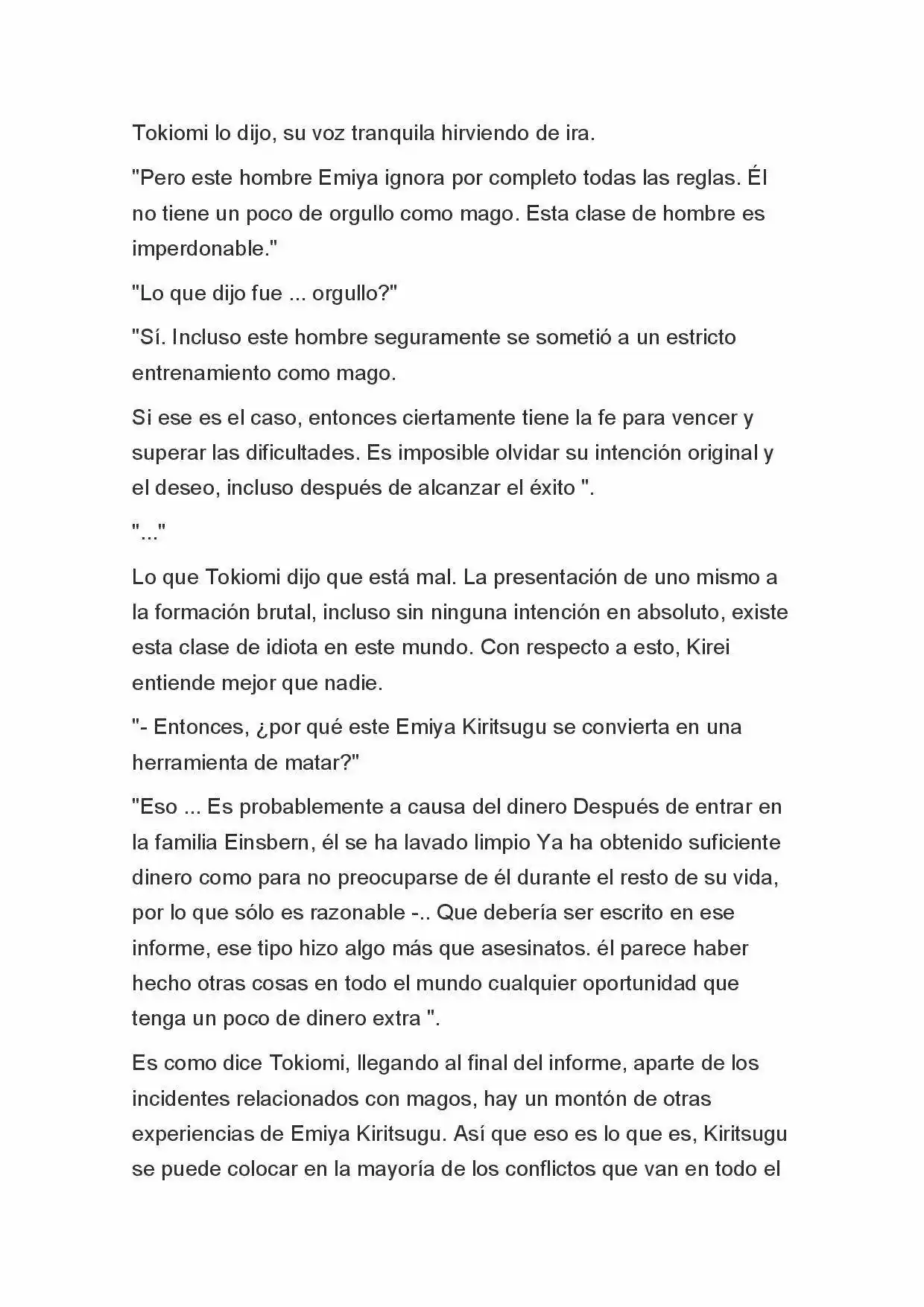 Tokiomi lo dijo, su voz tranquila hirviendo de ira.

"Pero este hombre Emiya ignora por completo todas las reglas. Él no tiene un poco de orgullo como mago. Esta clase de hombre es imperdonable."

"Lo que dijo fue ... orgullo?"

"Sí. Incluso este hombre seguramente se sometió a un estricto entrenamiento como mago.

Si ese es el caso, entonces ciertamente tiene la fe para vencer y superar las dificultades. Es imposible olvidar su intención original y el deseo, incluso después de alcanzar el éxito ".

"..."

Lo que Tokiomi dijo que está mal. La presentación de uno mismo a la formación brutal, incluso sin ninguna intención en absoluto, existe esta clase de idiota en este mundo. Con respecto a esto, Kirei entiende mejor que nadie.

"- Entonces, ¿por qué este Emiya Kiritsugu se convierta en una herramienta de matar?"

"Eso ... Es probablemente a causa del dinero Después de entrar en la familia Einsbern, él se ha lavado limpio Ya ha obtenido suficiente dinero como para no preocuparse de él durante el resto de su vida, por lo que sólo es razonable -.. Que debería ser escrito en ese informe, ese tipo hizo algo más que asesinatos. él parece haber hecho otras cosas en todo el mundo cualquier oportunidad que tenga un poco de dinero extra ".

Es como dice Tokiomi, llegando al final del informe, aparte de los incidentes relacionados con magos, hay un montón de otras experiencias de Emiya Kiritsugu. Así que eso es lo que es, Kiritsugu se puede colocar en la mayoría de los conflictos que van en todo el